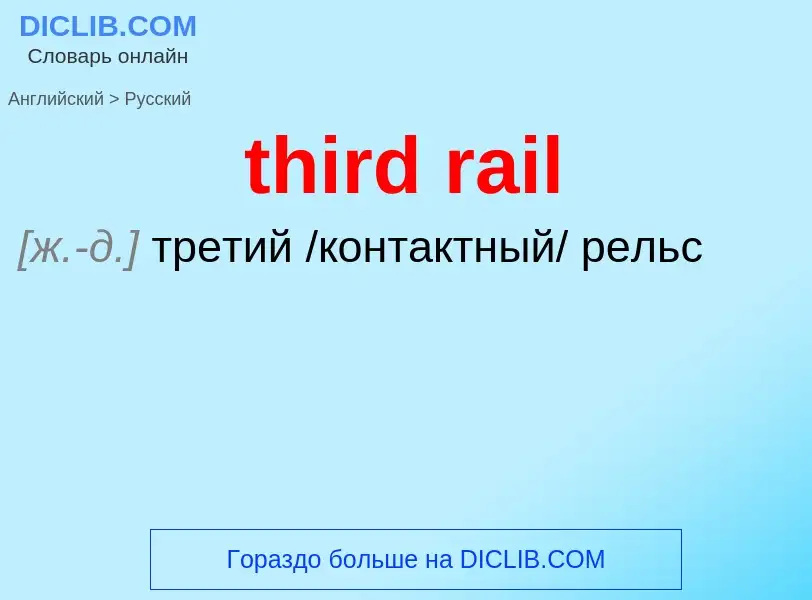 DICLIB.COM
Словарь онлайн

Английский > Русский

third rail

[ж.-д.] третий /контактный/ рельс

Гораздо больше на DICLIB.COM